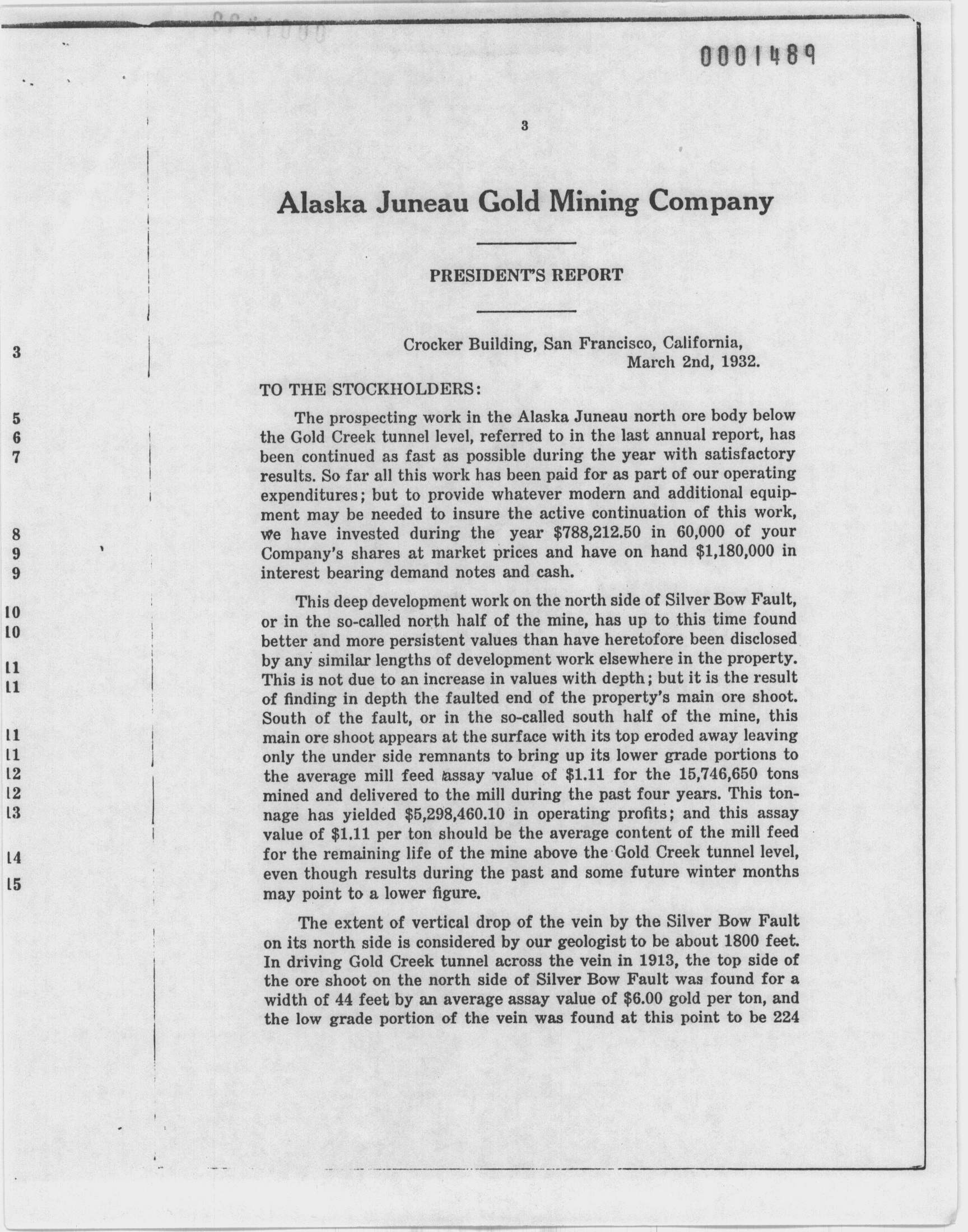 0001489

3

Alaska Juneau Gold Mining Company

PRESIDENT'S REPORT

Crocker Building, San Francisco, California, March 2nd, 1932.

TO THE STOCKHOLDERS:

The prospecting work in the Alaska Juneau north ore body below the Gold Creek tunnel level, referred to in the last annual report, has been continued as fast as possible during the year with satisfactory results. So far all this work has been paid for as part of our operating expenditures; but to provide whatever modern and additional equipment may be needed to insure the active continuation of this work, we have invested during the year $788,212.50 in 60,000 of your Company's shares at market prices and have on hand $1,180,000 in interest bearing demand notes and cash.

This deep development work on the north side of Silver Bow Fault, or in the so-called north half of the mine, has up to this time found better and more persistent values than have heretofore been disclosed by any similar lengths of development work elsewhere in the property. This is not due to an increase in values with depth; but it is the result of finding in depth the faulted end of the property's main ore shoot. South of the fault, or in the so-called south half of the mine, this main ore shoot appears at the surface with its top eroded away leaving only the under side remnants to bring up its lower grade portions to the average mill feed assay value of $1.11 for the 15,746,650 tons mined and delivered to the mill during the past four years. This tonnage has yielded $5,298,460.10 in operating profits; and this assay value of $1.11 per ton should be the average content of the mill feed for the remaining life of the mine above the Gold Creek tunnel level, even though results during the past and some future winter months may point to a lower figure.

The extent of vertical drop of the vein by the Silver Bow Fault on its north side is considered by our geologist to be about 1800 feet. In driving Gold Creek tunnel across the vein in 1913, the top side of the ore shoot on the north side of Silver Bow Fault was found for a width of 44 feet by an average assay value of $6.00 gold per ton, and the low grade portion of the vein was found at this point to be 224

3
5
6
7
8
9
9
10
10
11
11
11
11
12
12
13
14
15